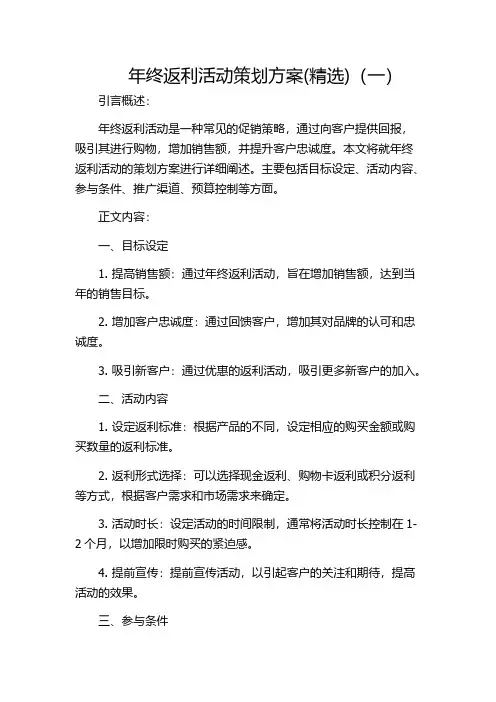 年终返利活动策划方案(精选)（一）

引言概述：

年终返利活动是一种常见的促销策略，通过向客户提供回报，吸引其进行购物，增加销售额，并提升客户忠诚度。本文将就年终返利活动的策划方案进行详细阐述。主要包括目标设定、活动内容、参与条件、推广渠道、预算控制等方面。

正文内容：

一、目标设定

1. 提高销售额：通过年终返利活动，旨在增加销售额，达到当年的销售目标。

2. 增加客户忠诚度：通过回馈客户，增加其对品牌的认可和忠诚度。

3. 吸引新客户：通过优惠的返利活动，吸引更多新客户的加入。

二、活动内容

1. 设定返利标准：根据产品的不同，设定相应的购买金额或购买数量的返利标准。

2. 返利形式选择：可以选择现金返利、购物卡返利或积分返利等方式，根据客户需求和市场需求来确定。

3. 活动时长：设定活动的时间限制，通常将活动时长控制在 1-2 个月，以增加限时购买的紧迫感。

4. 提前宣传：提前宣传活动，以引起客户的关注和期待，提高活动的效果。

三、参与条件